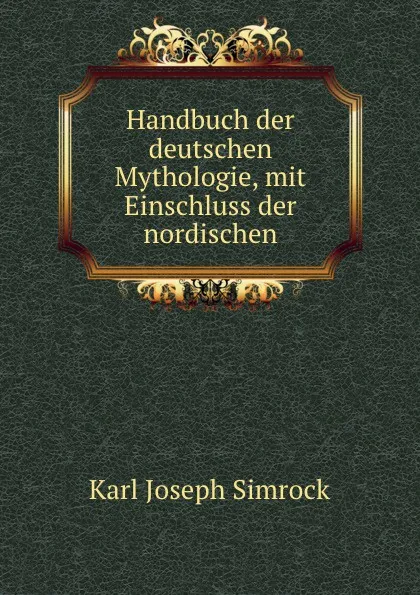 Handbuch der deutschen Mythologie, mit Einschluss der nordischen

Karl Joseph Simrock